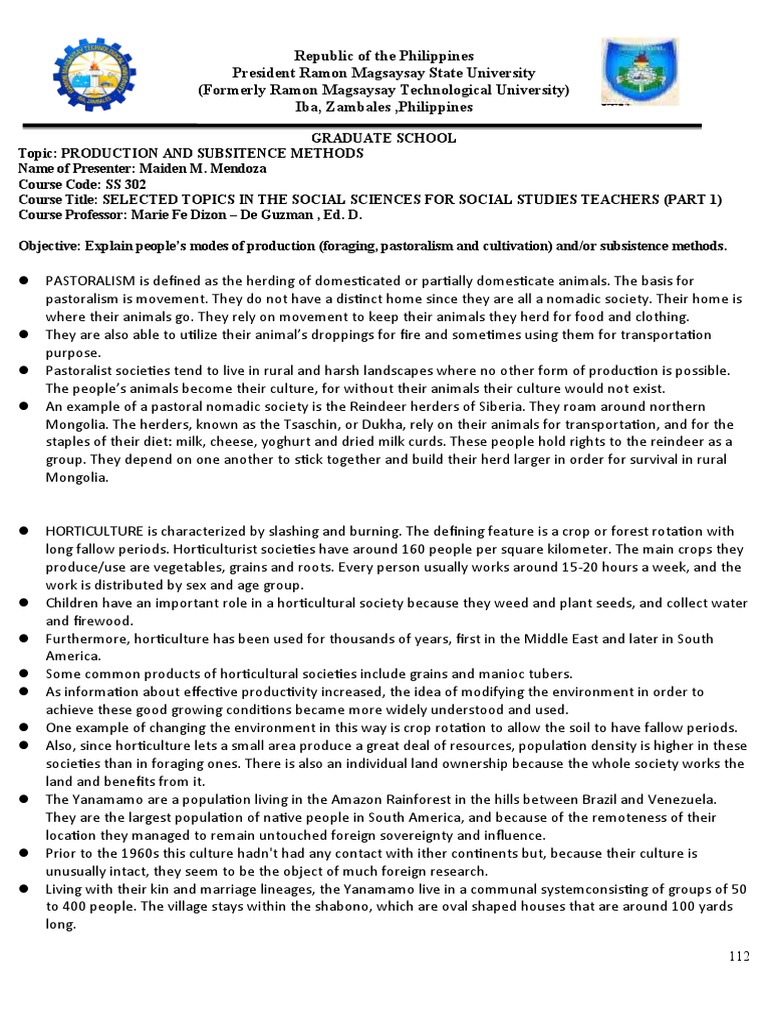 Republic of the Philippines
President Ramon Magsaysay State University
(Formerly Ramon Magsaysay Technological University)
Iba, Zambales ,Philippines

GRADUATE SCHOOL
Topic: PRODUCTION AND SUBSITENCE METHODS
Name of Presenter: Maiden M. Mendoza
Course Code: SS 302
Course Title: SELECTED TOPICS IN THE SOCIAL SCIENCES FOR SOCIAL STUDIES TEACHERS (PART 1)
Course Professor: Marie Fe Dizon – De Guzman , Ed. D.

Objective: Explain people's modes of production (foraging, pastoralism and cultivation) and/or subsistence methods.

• PASTORALISM is defined as the herding of domesticated or partially domesticate animals. The basis for pastoralism is movement. They do not have a distinct home since they are all a nomadic society. Their home is where their animals go. They rely on movement to keep their animals they herd for food and clothing.
• They are also able to utilize their animal's droppings for fire and sometimes using them for transportation purpose.
• Pastoralist societies tend to live in rural and harsh landscapes where no other form of production is possible. The people's animals become their culture, for without their animals their culture would not exist.
• An example of a pastoral nomadic society is the Reindeer herders of Siberia. They roam around northern Mongolia. The herders, known as the Tsaschin, or Dukha, rely on their animals for transportation, and for the staples of their diet: milk, cheese, yoghurt and dried milk curds. These people hold rights to the reindeer as a group. They depend on one another to stick together and build their herd larger in order for survival in rural Mongolia.

• HORTICULTURE is characterized by slashing and burning. The defining feature is a crop or forest rotation with long fallow periods. Horticulturist societies have around 160 people per square kilometer. The main crops they produce/use are vegetables, grains and roots. Every person usually works around 15-20 hours a week, and the work is distributed by sex and age group.
• Children have an important role in a horticultural society because they weed and plant seeds, and collect water and firewood.
• Furthermore, horticulture has been used for thousands of years, first in the Middle East and later in South America.
• Some common products of horticultural societies include grains and manioc tubers.
• As information about effective productivity increased, the idea of modifying the environment in order to achieve these good growing conditions became more widely understood and used.
• One example of changing the environment in this way is crop rotation to allow the soil to have fallow periods.
• Also, since horticulture lets a small area produce a great deal of resources, population density is higher in these societies than in foraging ones. There is also an individual land ownership because the whole society works the land and benefits from it.
• The Yanamamo are a population living in the Amazon Rainforest in the hills between Brazil and Venezuela. They are the largest population of native people in South America, and because of the remoteness of their location they managed to remain untouched foreign sovereignty and influence.
• Prior to the 1960s this culture hadn't had any contact with ither continents but, because their culture is unusually intact, they seem to be the object of much foreign research.
• Living with their kin and marriage lineages, the Yanamamo live in a communal systemconsisting of groups of 50 to 400 people. The village stays within the shabono, which are oval shaped houses that are around 100 yards long.

112